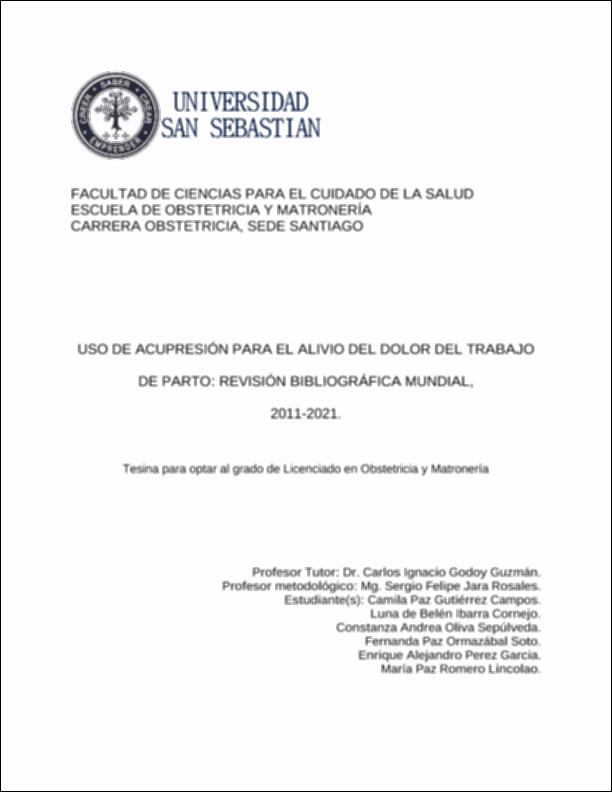 CREER SABER CREAR EMPRENDER

UNIVERSIDAD
SAN SEBASTIAN

FACULTAD DE CIENCIAS PARA EL CUIDADO DE LA SALUD
ESCUELA DE OBSTETRICIA Y MATRONERÍA
CARRERA OBSTETRICIA, SEDE SANTIAGO

USO DE ACUPRESIÓN PARA EL ALIVIO DEL DOLOR DEL TRABAJO

DE PARTO: REVISIÓN BIBLIOGRÁFICA MUNDIAL,

2011-2021.

Tesina para optar al grado de Licenciado en Obstetricia y Matronería

Profesor Tutor: Dr. Carlos Ignacio Godoy Guzmán.
Profesor metodológico: Mg. Sergio Felipe Jara Rosales.
Estudiante(s): Camila Paz Gutiérrez Campos.
Luna de Belén Ibarra Cornejo.
Constanza Andrea Oliva Sepúlveda.
Fernanda Paz Ormazábal Soto.
Enrique Alejandro Perez Garcia.
María Paz Romero Lincolao.